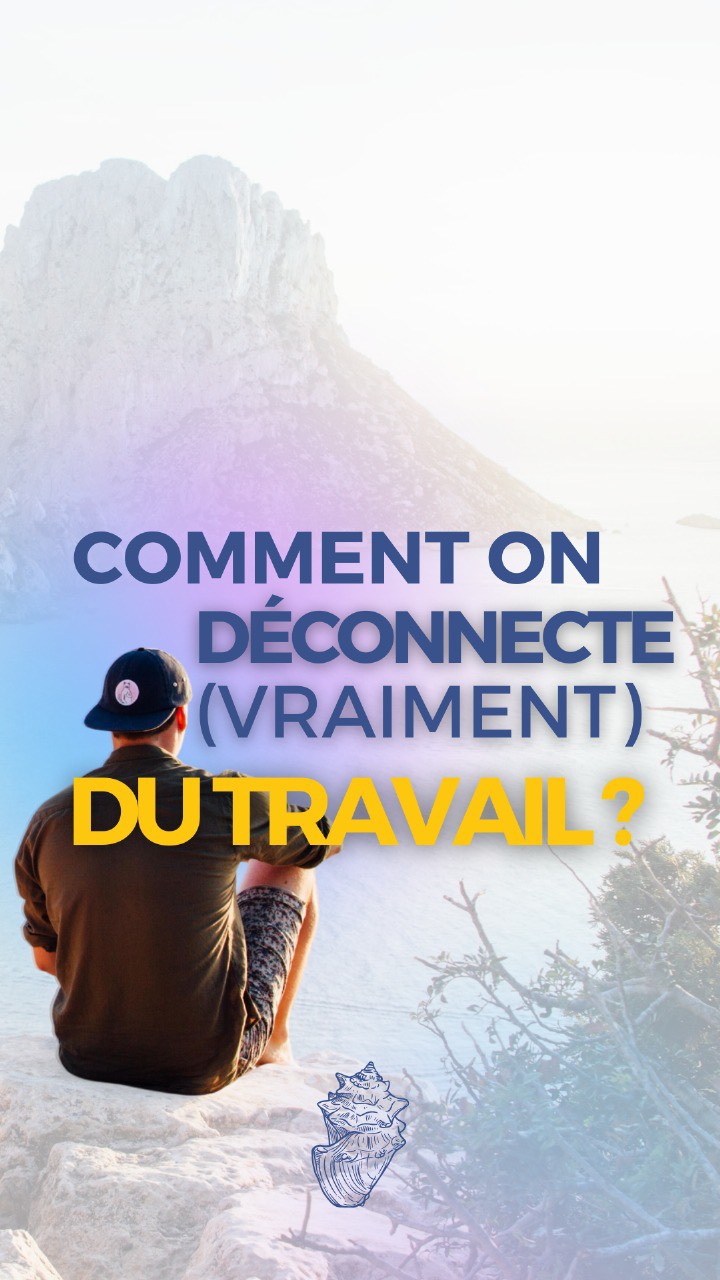 COMMENT ON DÉCONNECTE (VRAIMENT) DU TRAVAIL ?